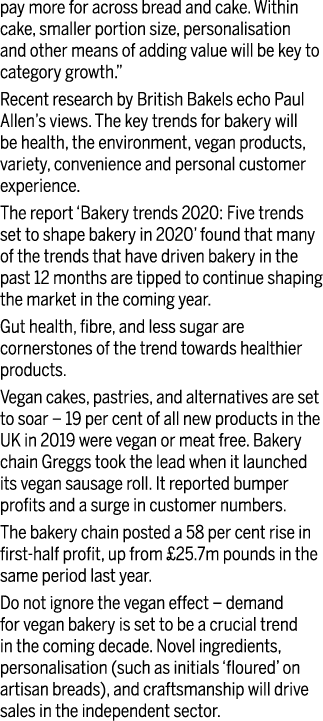 pay more for across bread and cake. Within cake, smaller portion size, personalisation and other means of adding value will be key to category growth."

Recent research by British Bakels echo Paul Allen's views. The key trends for bakery will be health, the environment, vegan products, variety, convenience and personal customer experience.

The report 'Bakery trends 2020: Five trends set to shape bakery in 2020' found that many of the trends that have driven bakery in the past 12 months are tipped to continue shaping the market in the coming year.

Gut health, fibre, and less sugar are cornerstones of the trend towards healthier products.

Vegan cakes, pastries, and alternatives are set to soar – 19 per cent of all new products in the UK in 2019 were vegan or meat free. Bakery chain Greggs took the lead when it launched its vegan sausage roll. It reported bumper profits and a surge in customer numbers.

The bakery chain posted a 58 per cent rise in first-half profit, up from £25.7m pounds in the same period last year.

Do not ignore the vegan effect – demand for vegan bakery is set to be a crucial trend in the coming decade. Novel ingredients, personalisation (such as initials 'floured' on artisan breads), and craftsmanship will drive sales in the independent sector.